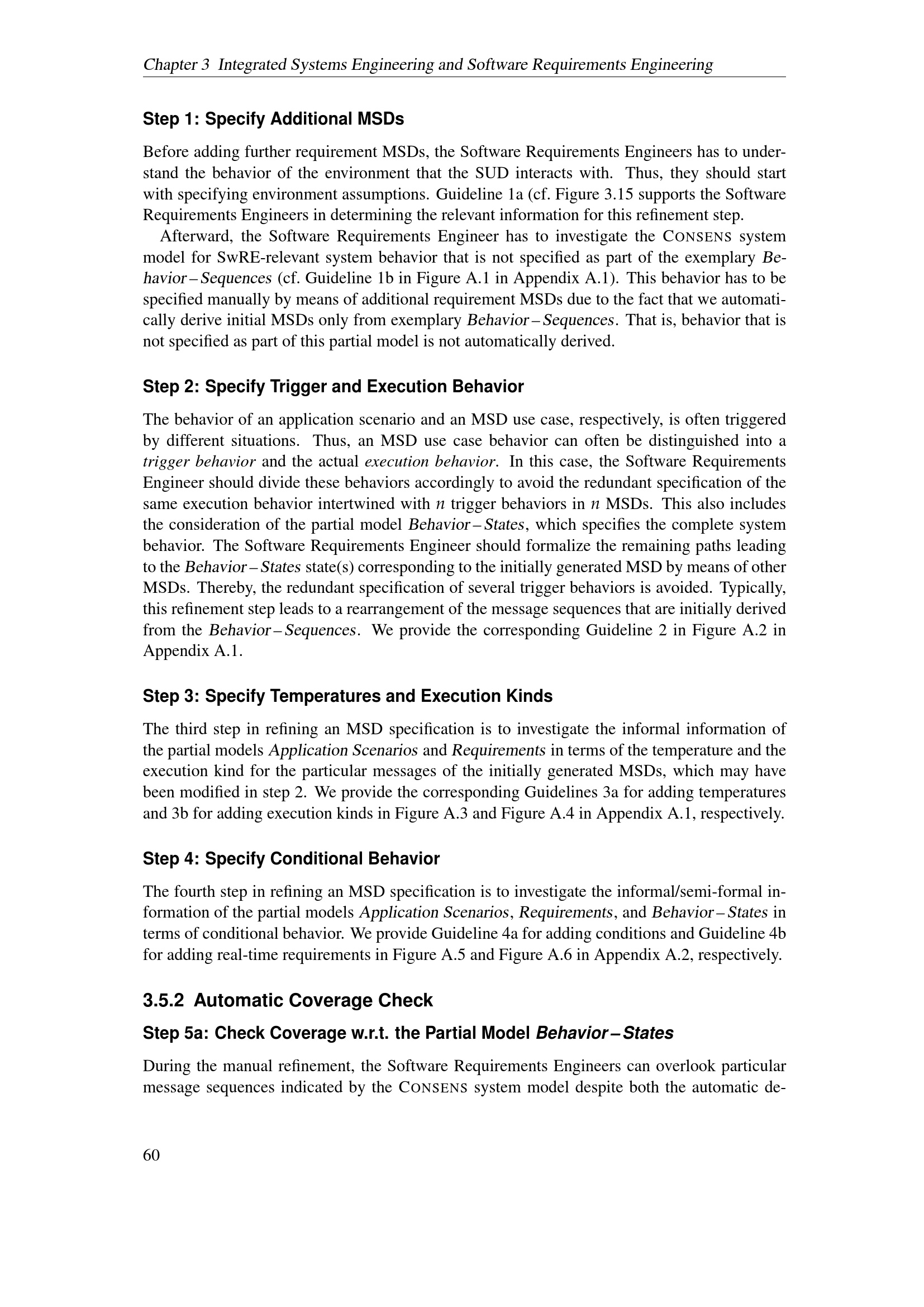 Chapter 3 Integrated Systems Engineering and Software Requirements Engineering

Step 1: Specify Additional MSDs

Before adding further requirement MSDs, the Software Requirements Engineers has to understand the behavior of the environment that the SUD interacts with. Thus, they should start with specifying environment assumptions. Guideline 1a (cf. Figure 3.15 supports the Software Requirements Engineers in determining the relevant information for this refinement step.

Afterward, the Software Requirements Engineer has to investigate the CONSENS system model for SwRE-relevant system behavior that is not specified as part of the exemplary Behavior – Sequences (cf. Guideline 1b in Figure A.1 in Appendix A.1). This behavior has to be specified manually by means of additional requirement MSDs due to the fact that we automatically derive initial MSDs only from exemplary Behavior – Sequences. That is, behavior that is not specified as part of this partial model is not automatically derived.

Step 2: Specify Trigger and Execution Behavior

The behavior of an application scenario and an MSD use case, respectively, is often triggered by different situations. Thus, an MSD use case behavior can often be distinguished into a trigger behavior and the actual execution behavior. In this case, the Software Requirements Engineer should divide these behaviors accordingly to avoid the redundant specification of the same execution behavior intertwined with $n$ trigger behaviors in $n$ MSDs. This also includes the consideration of the partial model Behavior – States, which specifies the complete system behavior. The Software Requirements Engineer should formalize the remaining paths leading to the Behavior – States state(s) corresponding to the initially generated MSD by means of other MSDs. Thereby, the redundant specification of several trigger behaviors is avoided. Typically, this refinement step leads to a rearrangement of the message sequences that are initially derived from the Behavior – Sequences. We provide the corresponding Guideline 2 in Figure A.2 in Appendix A.1.

Step 3: Specify Temperatures and Execution Kinds

The third step in refining an MSD specification is to investigate the informal information of the partial models Application Scenarios and Requirements in terms of the temperature and the execution kind for the particular messages of the initially generated MSDs, which may have been modified in step 2. We provide the corresponding Guidelines 3a for adding temperatures and 3b for adding execution kinds in Figure A.3 and Figure A.4 in Appendix A.1, respectively.

Step 4: Specify Conditional Behavior

The fourth step in refining an MSD specification is to investigate the informal/semi-formal information of the partial models Application Scenarios, Requirements, and Behavior – States in terms of conditional behavior. We provide Guideline 4a for adding conditions and Guideline 4b for adding real-time requirements in Figure A.5 and Figure A.6 in Appendix A.2, respectively.

3.5.2 Automatic Coverage Check

Step 5a: Check Coverage w.r.t. the Partial Model Behavior – States

During the manual refinement, the Software Requirements Engineers can overlook particular message sequences indicated by the CONSENS system model despite both the automatic de-

60